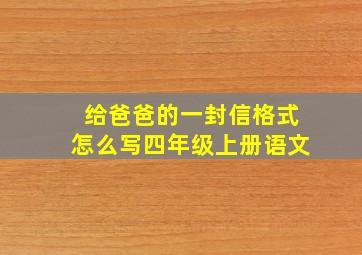 给爸爸的一封信格式
怎么写四年级上册语文